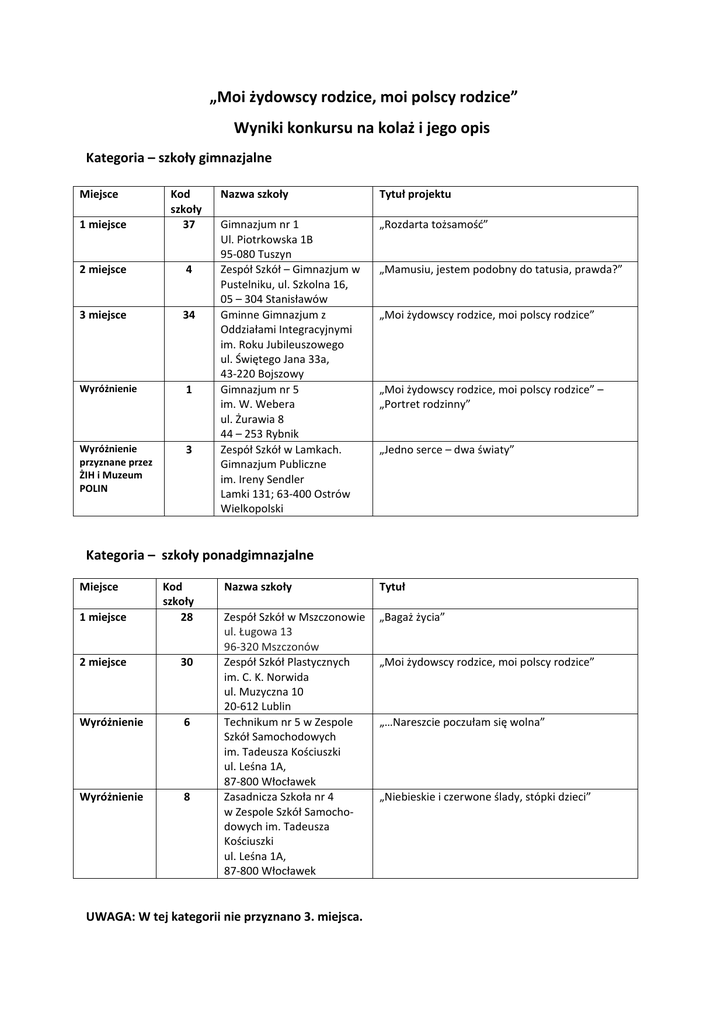 „Moi żydowscy rodzice, moi polscy rodzice”

Wyniki konkursu na kolaż i jego opis

Kategoria – szkoły gimnazjalne

| Miejsce | Kod szkoły | Nazwa szkoły | Tytuł projektu |
|---|---|---|---|
| 1 miejsce | 37 | Gimnazjum nr 1 Ul. Piotrkowska 1B 95-080 Tuszyn | „Rozdarta tożsamość” |
| 2 miejsce | 4 | Zespół Szkół – Gimnazjum w Pustelniku, ul. Szkolna 16, 05 – 304 Stanisławów | „Mamusiu, jestem podobny do tatusia, prawda?” |
| 3 miejsce | 34 | Gminne Gimnazjum z Oddziałami Integracyjnymi im. Roku Jubileuszowego ul. Świętego Jana 33a, 43-220 Bojszowy | „Moi żydowscy rodzice, moi polscy rodzice” |
| Wyróżnienie | 1 | Gimnazjum nr 5 im. W. Webera ul. Żurawia 8 44 – 253 Rybnik | „Moi żydowscy rodzice, moi polscy rodzice” – „Portret rodzinny” |
| Wyróżnienie przyznane przez ŻIH i Muzeum POLIN | 3 | Zespół Szkół w Lamkach. Gimnazjum Publiczne im. Ireny Sendler Lamki 131; 63-400 Ostrów Wielkopolski | „Jedno serce – dwa światy” |

Kategoria – szkoły ponadgimnazjalne

| Miejsce | Kod szkoły | Nazwa szkoły | Tytuł |
|---|---|---|---|
| 1 miejsce | 28 | Zespół Szkół w Mszczonowie ul. Ługowa 13 96-320 Mszczonów | „Bagaż życia” |
| 2 miejsce | 30 | Zespół Szkół Plastycznych im. C. K. Norwida ul. Muzyczna 10 20-612 Lublin | „Moi żydowscy rodzice, moi polscy rodzice” |
| Wyróżnienie | 6 | Technikum nr 5 w Zespole Szkół Samochodowych im. Tadeusza Kościuszki ul. Leśna 1A, 87-800 Włocławek | „...Nareszcie poczułam się wolna” |
| Wyróżnienie | 8 | Zasadnicza Szkoła nr 4 w Zespole Szkół Samochodowych im. Tadeusza Kościuszki ul. Leśna 1A, 87-800 Włocławek | „Niebieskie i czerwone ślady, stópki dzieci” |

UWAGA: W tej kategorii nie przyznano 3. miejsca.